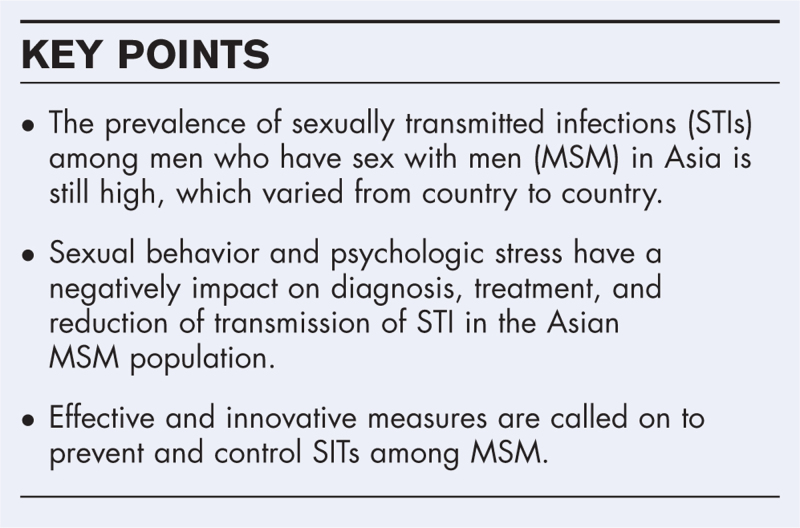 KEY POINTS

• The prevalence of sexually transmitted infections (STIs) among men who have sex with men (MSM) in Asia is still high, which varied from country to country.

• Sexual behavior and psychologic stress have a negatively impact on diagnosis, treatment, and reduction of transmission of STI in the Asian MSM population.

• Effective and innovative measures are called on to prevent and control SITs among MSM.